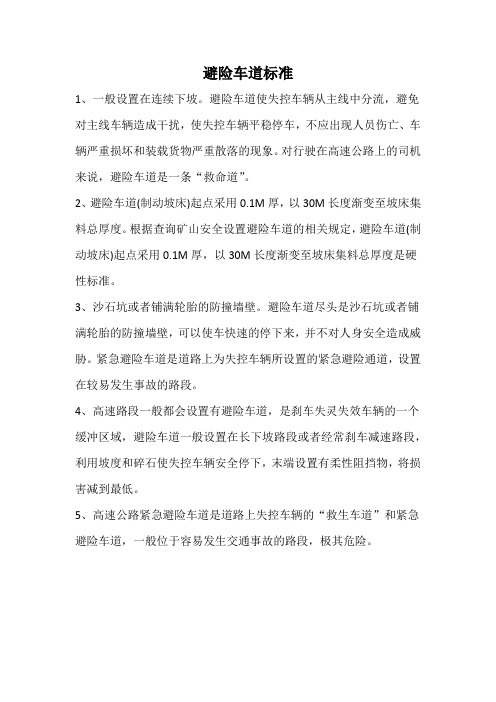 避险车道标准

1、一般设置在连续下坡。避险车道使失控车辆从主线中分流，避免对主线车辆造成干扰，使失控车辆平稳停车，不应出现人员伤亡、车辆严重损坏和装载货物严重散落的现象。对行驶在高速公路上的司机来说，避险车道是一条“救命道”。

2、避险车道(制动坡床)起点采用 0.1M 厚，以 30M 长度渐变至坡床集料总厚度。根据查询矿山安全设置避险车道的相关规定，避险车道(制动坡床)起点采用 0.1M 厚，以 30M 长度渐变至坡床集料总厚度是硬性标准。

3、沙石坑或者铺满轮胎的防撞墙壁。避险车道尽头是沙石坑或者铺满轮胎的防撞墙壁，可以使车快速的停下来，并不对人身安全造成威胁。紧急避险车道是道路上为失控车辆所设置的紧急避险通道，设置在较易发生事故的路段。

4、高速路段一般都会设置有避险车道，是刹车失灵失效车辆的一个缓冲区域，避险车道一般设置在长下坡路段或者经常刹车减速路段，利用坡度和碎石使失控车辆安全停下，末端设置有柔性阻挡物，将损害减到最低。

5、高速公路紧急避险车道是道路上失控车辆的“救生车道”和紧急避险车道，一般位于容易发生交通事故的路段，极其危险。